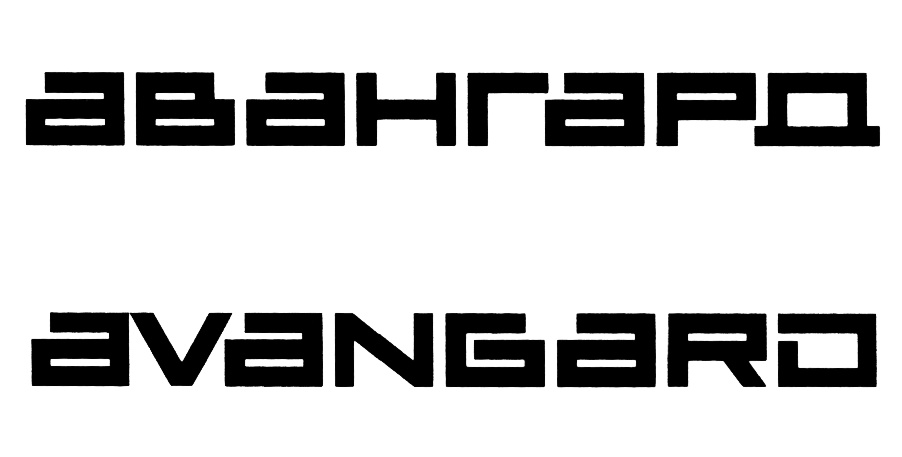 авангард

avangard